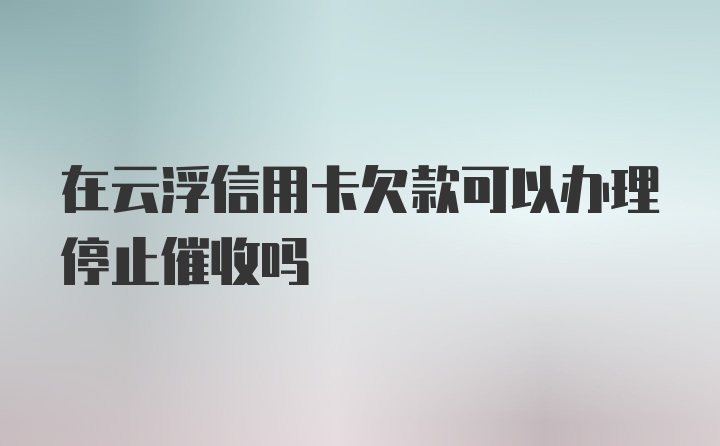 在云浮信用卡欠款可以办理停止催收吗